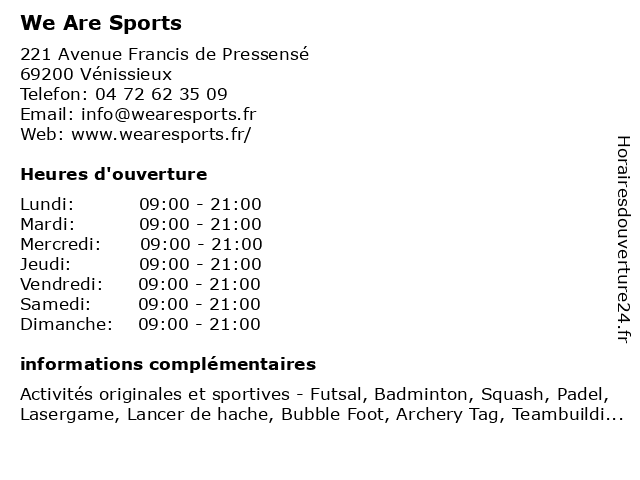 We Are Sports

221 Avenue Francis de Pressensé
69200 Vénissieux
Telefon: 04 72 62 35 09
Email: info@wearesports.fr
Web: www.wearesports.fr/

Heures d'ouverture

| Lundi: | 09:00 - 21:00 |
|---|---|
| Mardi: | 09:00 - 21:00 |
| Mercredi: | 09:00 - 21:00 |
| Jeudi: | 09:00 - 21:00 |
| Vendredi: | 09:00 - 21:00 |
| Samedi: | 09:00 - 21:00 |
| Dimanche: | 09:00 - 21:00 |

informations complémentaires

Activités originales et sportives - Futsal, Badminton, Squash, Padel, Lasergame, Lancer de hache, Bubble Foot, Archery Tag, Teambuildi...

Horairesdouverture24.fr